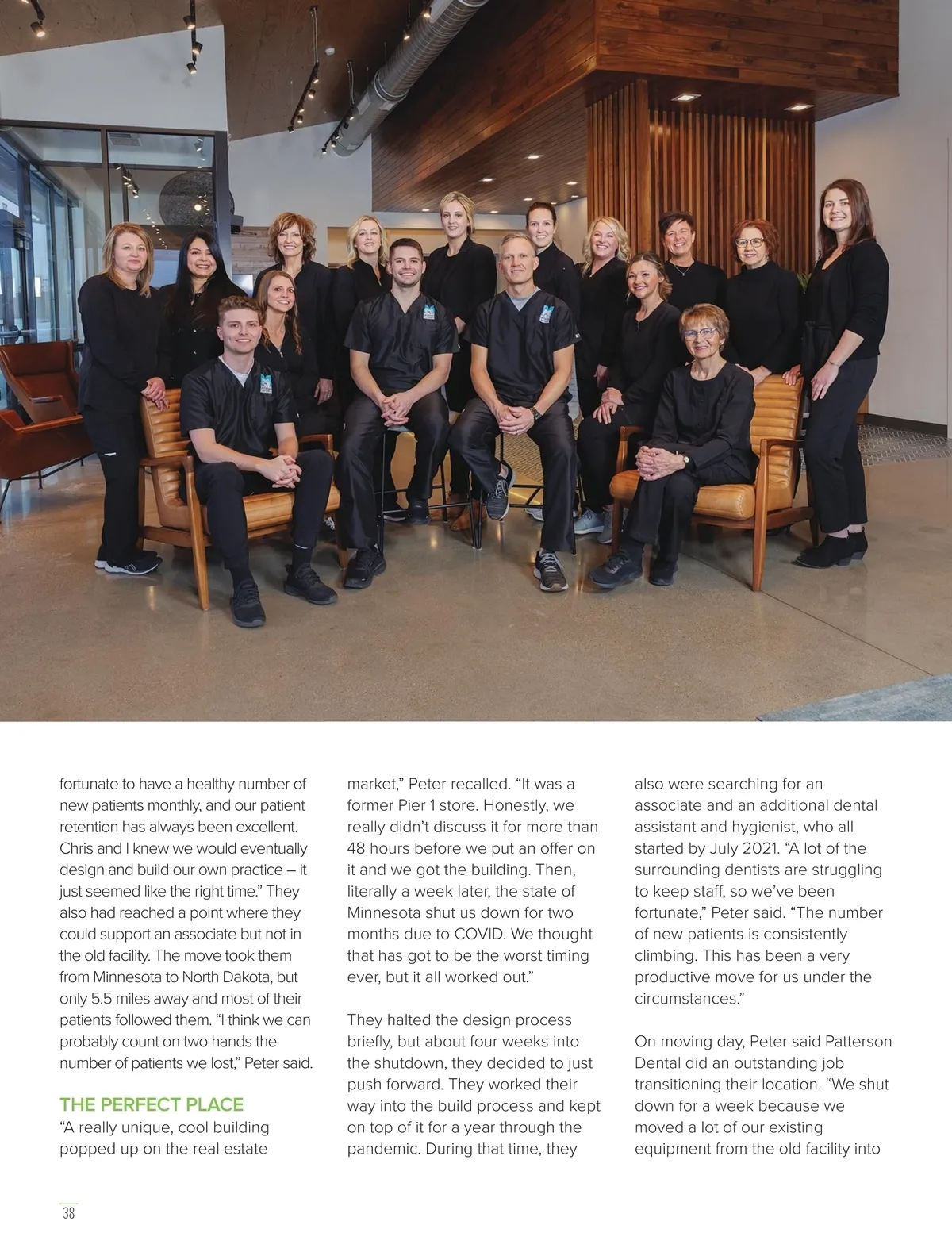 fortunate to have a healthy number of new patients monthly, and our patient retention has always been excellent. Chris and I knew we would eventually design and build our own practice – it just seemed like the right time." They also had reached a point where they could support an associate but not in the old facility. The move took them from Minnesota to North Dakota, but only 5.5 miles away and most of their patients followed them. "I think we can probably count on two hands the number of patients we lost," Peter said.

THE PERFECT PLACE
"A really unique, cool building popped up on the real estate market," Peter recalled. "It was a former Pier 1 store. Honestly, we really didn't discuss it for more than 48 hours before we put an offer on it and we got the building. Then, literally a week later, the state of Minnesota shut us down for two months due to COVID. We thought that has got to be the worst timing ever, but it all worked out."

They halted the design process briefly, but about four weeks into the shutdown, they decided to just push forward. They worked their way into the build process and kept on top of it for a year through the pandemic. During that time, they also were searching for an associate and an additional dental assistant and hygienist, who all started by July 2021. "A lot of the surrounding dentists are struggling to keep staff, so we've been fortunate," Peter said. "The number of new patients is consistently climbing. This has been a very productive move for us under the circumstances."

On moving day, Peter said Patterson Dental did an outstanding job transitioning their location. "We shut down for a week because we moved a lot of our existing equipment from the old facility into

38